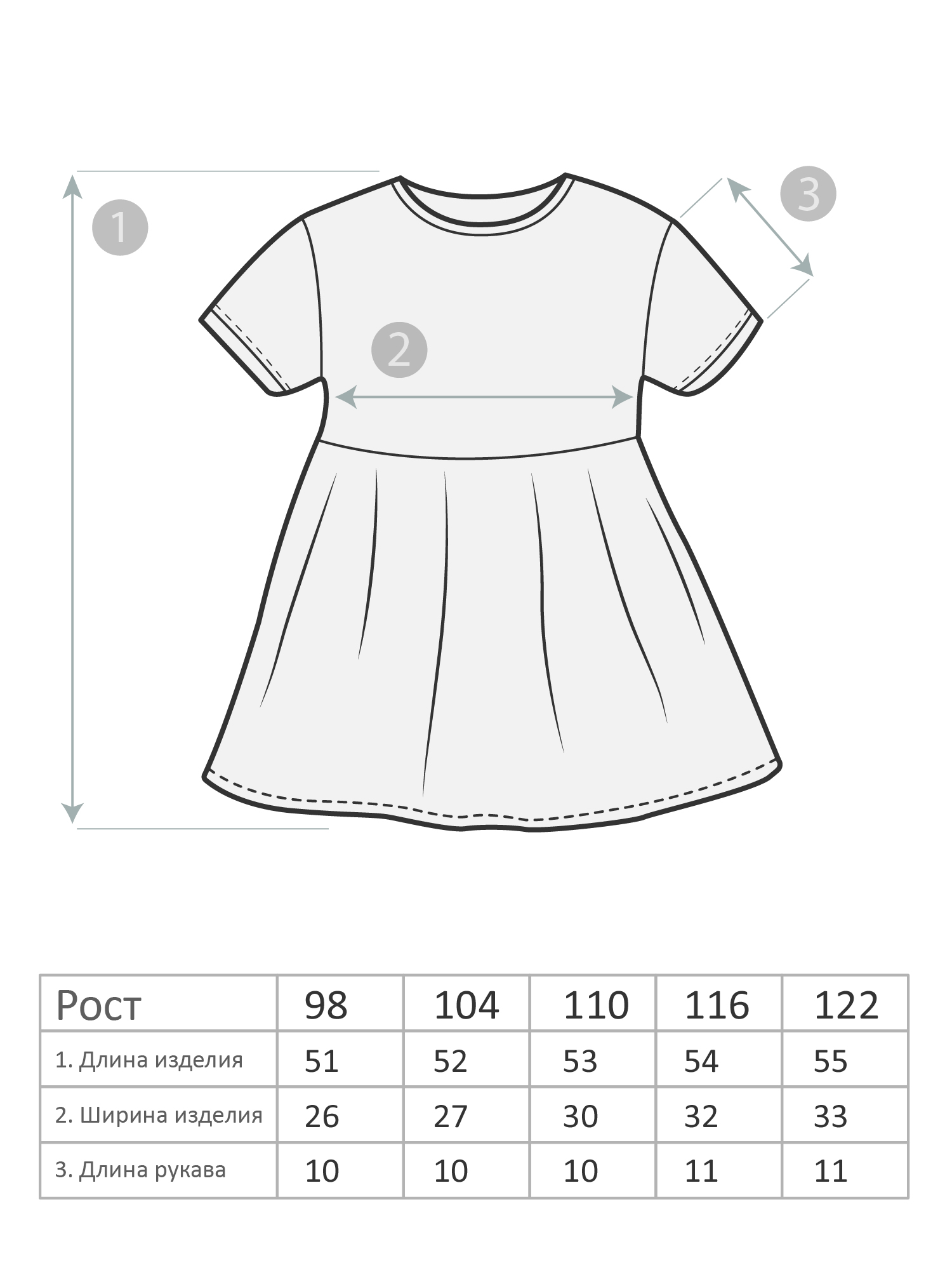 1

3

2

| Рост | 98 | 104 | 110 | 116 | 122 |
|---|---|---|---|---|---|
| 1. Длина изделия | 51 | 52 | 53 | 54 | 55 |
| 2. Ширина изделия | 26 | 27 | 30 | 32 | 33 |
| 3. Длина рукава | 10 | 10 | 10 | 11 | 11 |